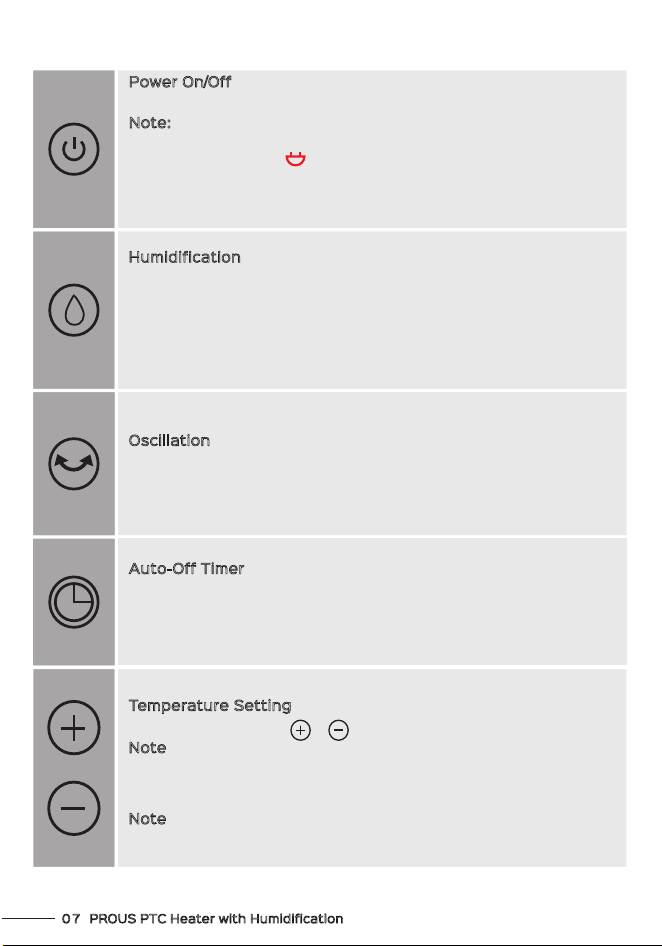 Power On/Off

Note:

Humidification

Oscillation

Auto-Off Timer

Temperature Setting

Note

Note

07 PROUS PTC Heater with Humidification